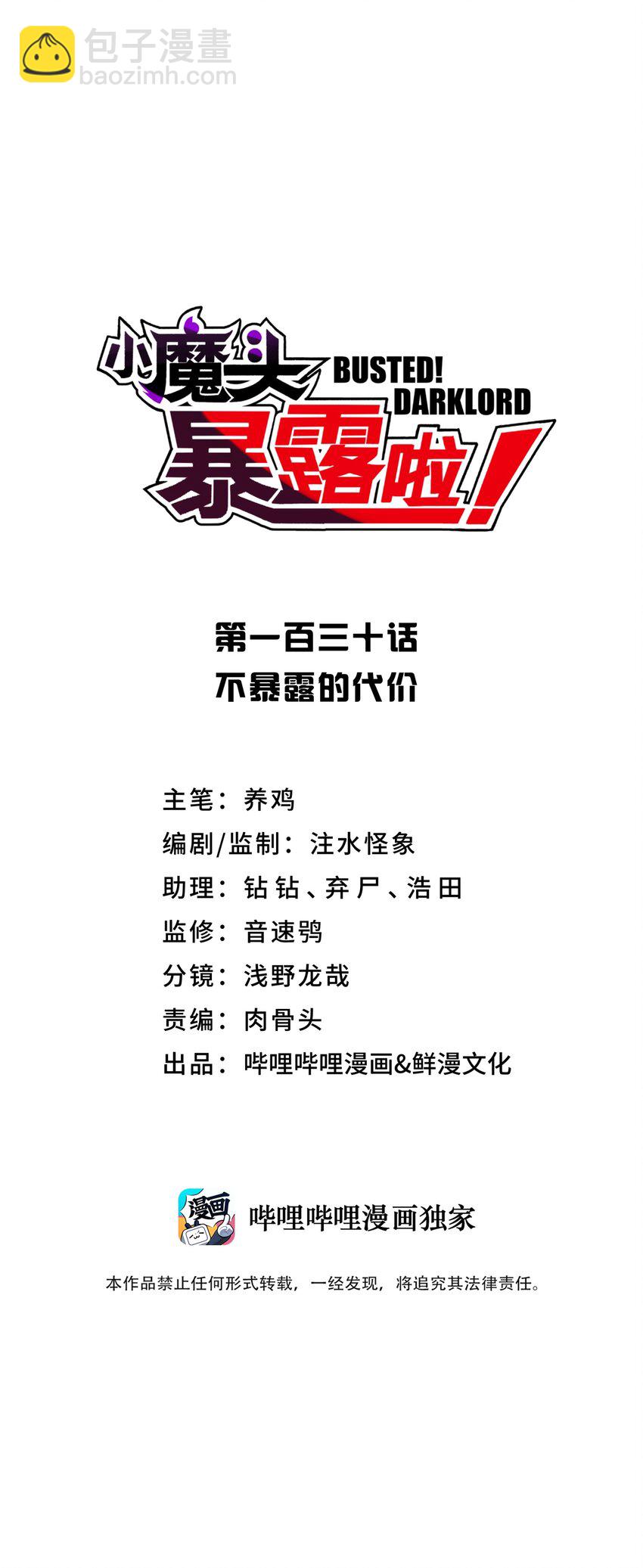 包子漫畫
baozimh.com

小魔头 BUSTED! DARKLORD
暴露啦!

第一百三十话
不暴露的代价

主笔：养鸡
编剧/监制：注水怪象
助理：钻钻、弃尸、浩田
监修：音速鸮
分镜：浅野龙哉
责编：肉骨头
出品：哔哩哔哩漫画&鲜漫文化

漫画
哔哩哔哩漫画独家

本作品禁止任何形式转载，一经发现，将追究其法律责任。